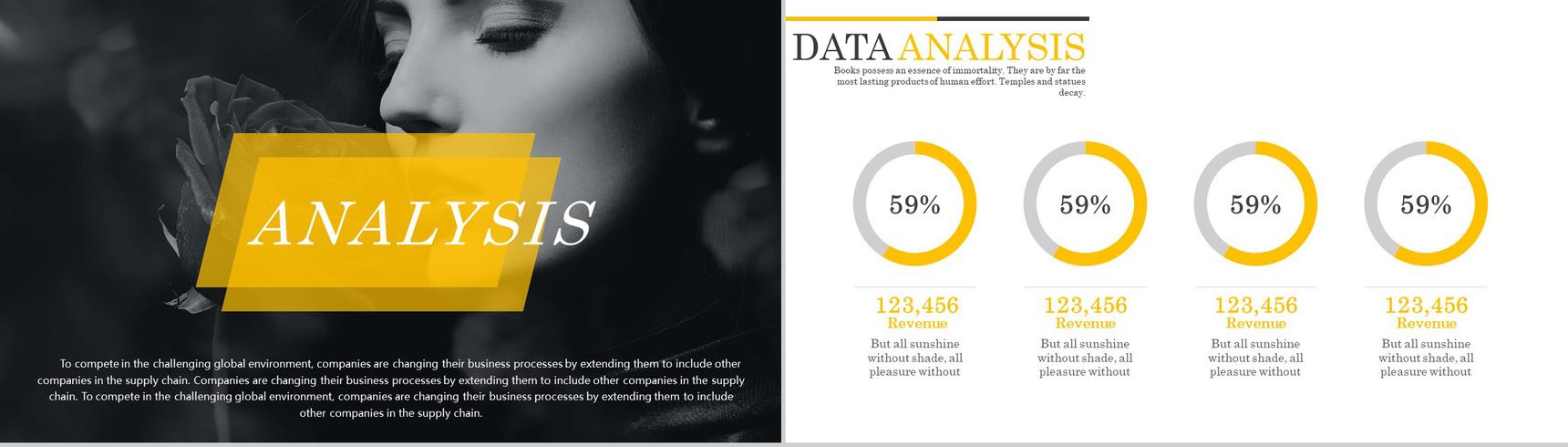 ANALYSIS

To compete in the challenging global environment, companies are changing their business processes by extending them to include other companies in the supply chain. Companies are changing their business processes by extending them to include other companies in the supply chain. To compete in the challenging global environment, companies are changing their business processes by extending them to include other companies in the supply chain.

DATA ANALYSIS

Books possess an essence of immortality. They are by far the most lasting products of human effort. Temples and statues decay.

59%

123,456
Revenue
But all sunshine without shade, all pleasure without

59%

123,456
Revenue
But all sunshine without shade, all pleasure without

59%

123,456
Revenue
But all sunshine without shade, all pleasure without

59%

123,456
Revenue
But all sunshine without shade, all pleasure without